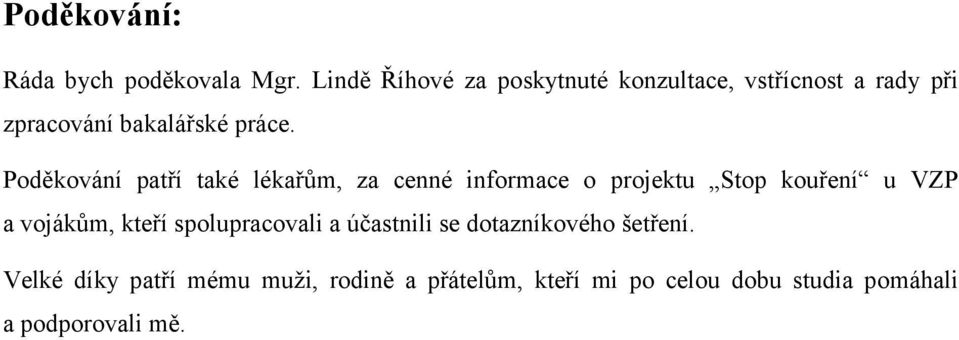 Poděkování:

Ráda bych poděkovala Mgr. Lindě Říhové za poskytnuté konzultace, vstřícnost a rady při zpracování bakalářské práce.

Poděkování patří také lékařům, za cenné informace o projektu „Stop kouření“ u VZP a vojákům, kteří spolupracovali a účastnili se dotazníkového šetření.

Velké díky patří mému muži, rodině a přátelům, kteří mi po celou dobu studia pomáhali a podporovali mě.